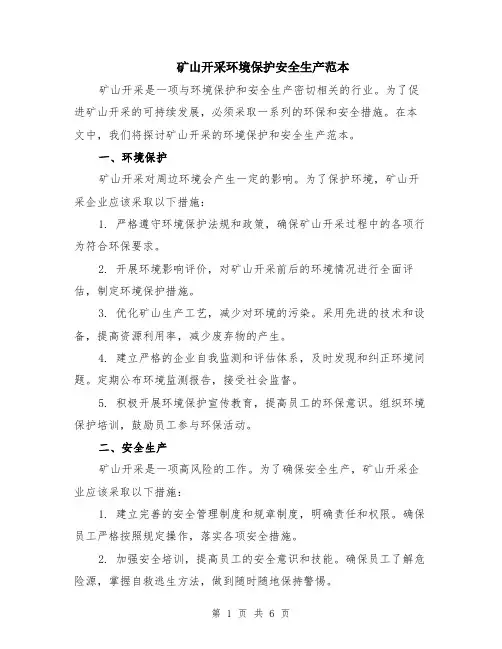 矿山开采环境保护安全生产范本

矿山开采是一项与环境保护和安全生产密切相关的行业。为了促进矿山开采的可持续发展，必须采取一系列的环保和安全措施。在本文中，我们将探讨矿山开采的环境保护和安全生产范本。

一、环境保护

矿山开采对周边环境会产生一定的影响。为了保护环境，矿山开采企业应该采取以下措施：

1. 严格遵守环境保护法规和政策，确保矿山开采过程中的各项行为符合环保要求。

2. 开展环境影响评价，对矿山开采前后的环境情况进行全面评估，制定环境保护措施。

3. 优化矿山生产工艺，减少对环境的污染。采用先进的技术和设备，提高资源利用率，减少废弃物的产生。

4. 建立严格的企业自我监测和评估体系，及时发现和纠正环境问题。定期公布环境监测报告，接受社会监督。

5. 积极开展环境保护宣传教育，提高员工的环保意识。组织环境保护培训，鼓励员工参与环保活动。

二、安全生产

矿山开采是一项高风险的工作。为了确保安全生产，矿山开采企业应该采取以下措施：

1. 建立完善的安全管理制度和规章制度，明确责任和权限。确保员工严格按照规定操作，落实各项安全措施。

2. 加强安全培训，提高员工的安全意识和技能。确保员工了解危险源，掌握自救逃生方法，做到随时随地保持警惕。

第 1 页 共 6 页